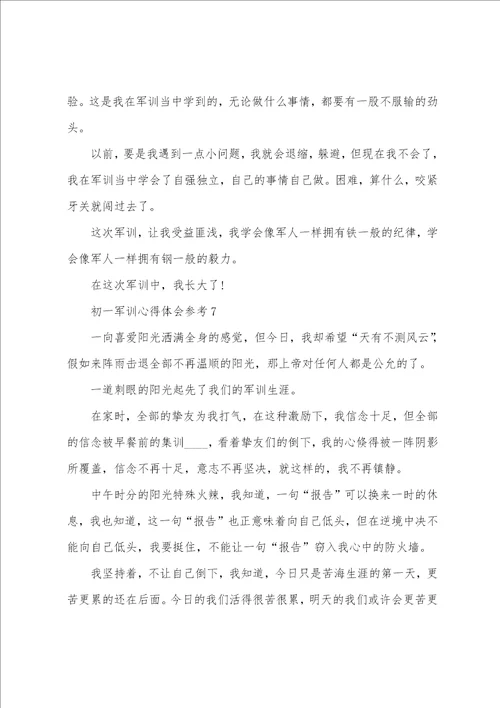 验。这是我在军训当中学到的，无论做什么事情，都要有一股不服输的劲头。

以前，要是我遇到一点小问题，我就会退缩，躲避，但现在我不会了，我在军训当中学会了自强独立，自己的事情自己做。困难，算什么，咬紧牙关就闯过去了。

这次军训，让我受益匪浅，我学会像军人一样拥有铁一般的纪律，学会像军人一样拥有钢一般的毅力。

在这次军训中，我长大了！

初一军训心得体会参考7

一向喜爱阳光洒满全身的感觉，但今日，我却希望“天有不测风云”，假如来阵雨击退全部不再温顺的阳光，那上帝对任何人都是公允的了。

一道刺眼的阳光起先了我们的军训生涯。

在家时，全部的挚友为我打气，在这种激励下，我信念十足，但全部的信念被早餐前的集训____，看着挚友们的倒下，我的心倏得被一阵阴影所覆盖，信念不再十足，意志不再坚决，就这样的，我不再镇静。

中午时分的阳光特殊火辣，我知道，一句“报告”可以换来一时的休息，我也知道，这一句“报告”也正意味着向自己低头，但在逆境中决不能向自己低头，我要挺住，不能让一句“报告”窃入我心中的防火墙。

我坚持着，不让自己倒下，我知道，今日只是苦海生涯的第一天，更苦更累的还在后面。今日的我们活得很苦很累，明天的我们或许会更苦更